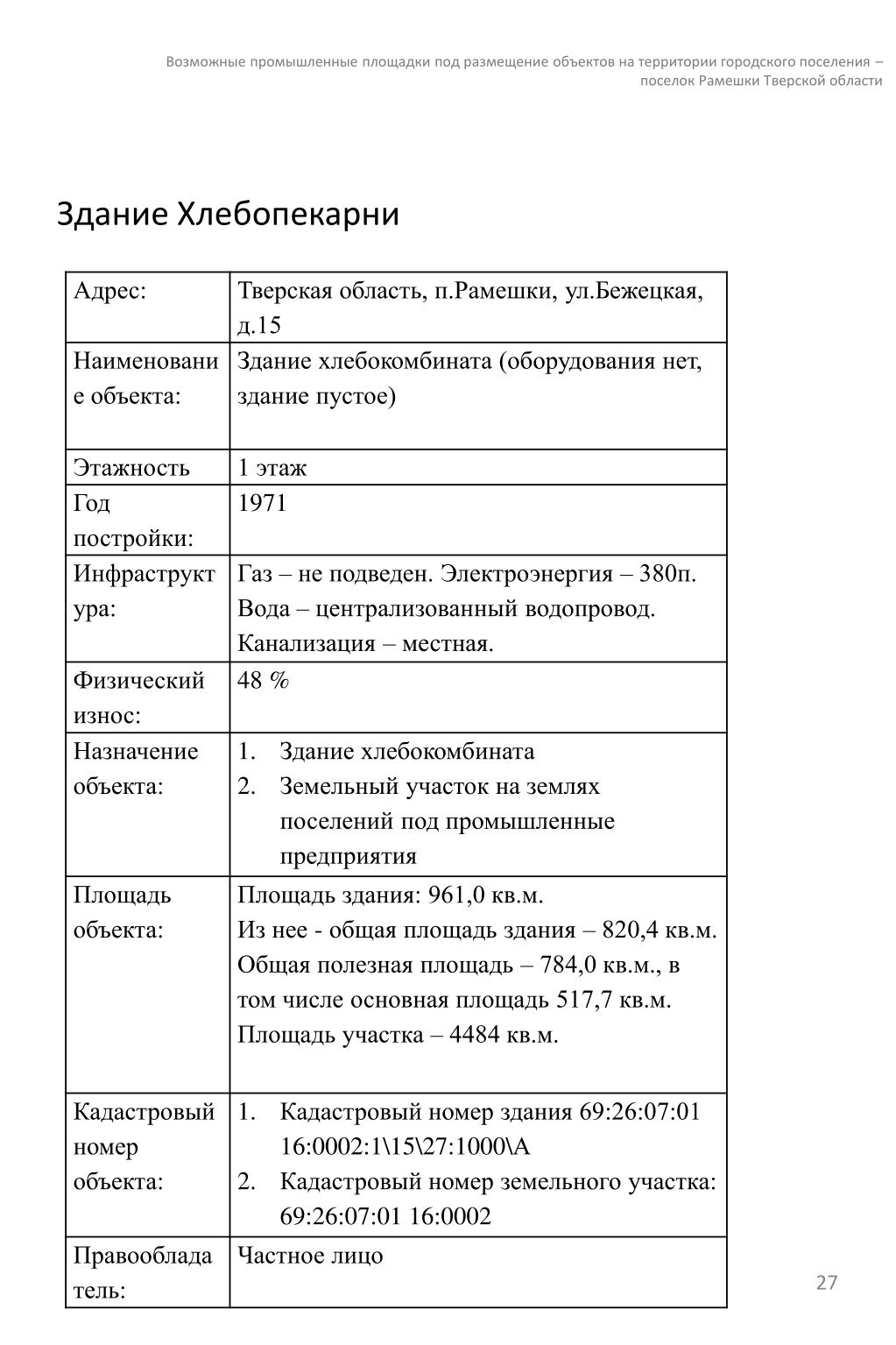 Возможные промышленные площадки под размещение объектов на территории городского поселения – поселок Рамешки Тверской области

Здание Хлебопекарни

| Адрес: | Тверская область, п.Рамешки, ул.Бежецкая, д.15 |
|---|---|
| Наименование объекта: | Здание хлебокомбината (оборудования нет, здание пустое) |
| Этажность | 1 этаж |
| Год постройки: | 1971 |
| Инфраструктура: | Газ – не подведен. Электроэнергия – 380п. Вода – централизованный водопровод. Канализация – местная. |
| Физический износ: | 48 % |
| Назначение объекта: | 1. Здание хлебокомбината 2. Земельный участок на землях поселений под промышленные предприятия |
| Площадь объекта: | Площадь здания: 961,0 кв.м. Из нее - общая площадь здания – 820,4 кв.м. Общая полезная площадь – 784,0 кв.м., в том числе основная площадь 517,7 кв.м. Площадь участка – 4484 кв.м. |
| Кадастровый номер объекта: | 1. Кадастровый номер здания 69:26:07:01 16:0002:1\15\27:1000\А 2. Кадастровый номер земельного участка: 69:26:07:01 16:0002 |
| Правообладатель: | Частное лицо |

27